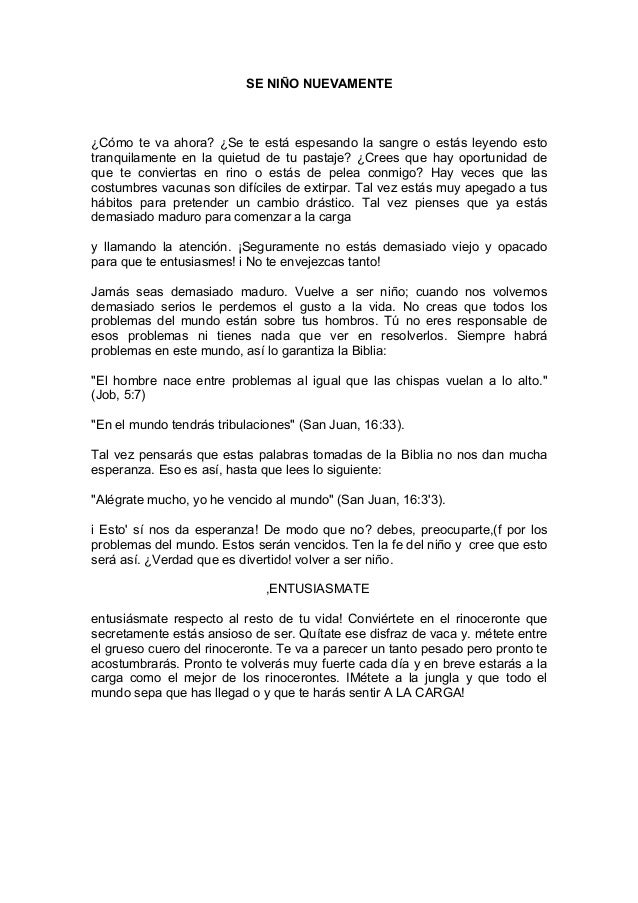 SE NIÑO NUEVAMENTE

¿Cómo te va ahora? ¿Se te está espesando la sangre o estás leyendo esto tranquilamente en la quietud de tu pastaje? ¿Crees que hay oportunidad de que te conviertas en rino o estás de pelea conmigo? Hay veces que las costumbres vacunas son difíciles de extirpar. Tal vez estás muy apegado a tus hábitos para pretender un cambio drástico. Tal vez pienses que ya estás demasiado maduro para comenzar a la carga

y llamando la atención. ¡Seguramente no estás demasiado viejo y opacado para que te entusiasmes! i No te envejezcas tanto!

Jamás seas demasiado maduro. Vuelve a ser niño; cuando nos volvemos demasiado serios le perdemos el gusto a la vida. No creas que todos los problemas del mundo están sobre tus hombros. Tú no eres responsable de esos problemas ni tienes nada que ver en resolverlos. Siempre habrá problemas en este mundo, así lo garantiza la Biblia:

"El hombre nace entre problemas al igual que las chispas vuelan a lo alto." (Job, 5:7)

"En el mundo tendrás tribulaciones" (San Juan, 16:33).

Tal vez pensarás que estas palabras tomadas de la Biblia no nos dan mucha esperanza. Eso es así, hasta que lees lo siguiente:

"Alégrate mucho, yo he vencido al mundo" (San Juan, 16:3'3).

i Esto' sí nos da esperanza! De modo que no? debes, preocuparte,(f por los problemas del mundo. Estos serán vencidos. Ten la fe del niño y cree que esto será así. ¿Verdad que es divertido! volver a ser niño.

,ENTUSIASMATE

entusiásmate respecto al resto de tu vida! Conviértete en el rinoceronte que secretamente estás ansioso de ser. Quítate ese disfraz de vaca y. métete entre el grueso cuero del rinoceronte. Te va a parecer un tanto pesado pero pronto te acostumbrarás. Pronto te volverás muy fuerte cada día y en breve estarás a la carga como el mejor de los rinocerontes. IMétete a la jungla y que todo el mundo sepa que has llegad o y que te harás sentir A LA CARGA!